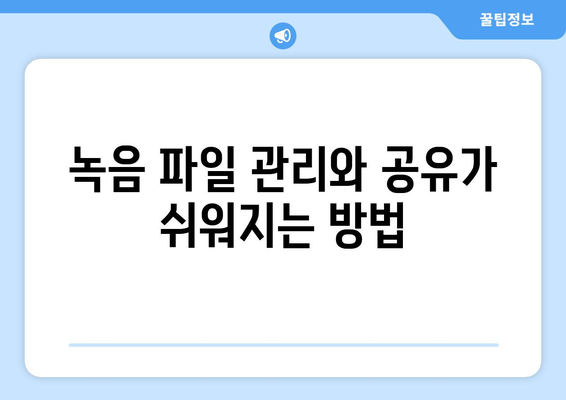 꿀팁정보

녹음 파일 관리와 공유가 쉬워지는 방법